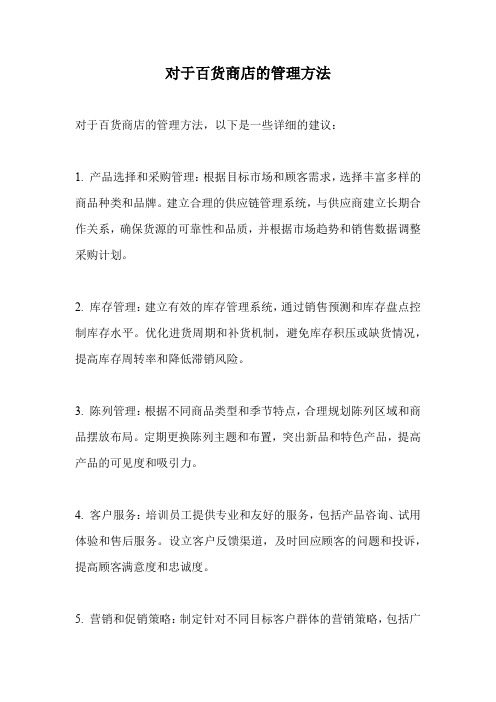 对于百货商店的管理方法

对于百货商店的管理方法，以下是一些详细的建议：

1. 产品选择和采购管理：根据目标市场和顾客需求，选择丰富多样的商品种类和品牌。建立合理的供应链管理系统，与供应商建立长期合作关系，确保货源的可靠性和品质，并根据市场趋势和销售数据调整采购计划。

2. 库存管理：建立有效的库存管理系统，通过销售预测和库存盘点控制库存水平。优化进货周期和补货机制，避免库存积压或缺货情况，提高库存周转率和降低滞销风险。

3. 陈列管理：根据不同商品类型和季节特点，合理规划陈列区域和商品摆放布局。定期更换陈列主题和布置，突出新品和特色产品，提高产品的可见度和吸引力。

4. 客户服务：培训员工提供专业和友好的服务，包括产品咨询、试用体验和售后服务。设立客户反馈渠道，及时回应顾客的问题和投诉，提高顾客满意度和忠诚度。

5. 营销和促销策略：制定针对不同目标客户群体的营销策略，包括广